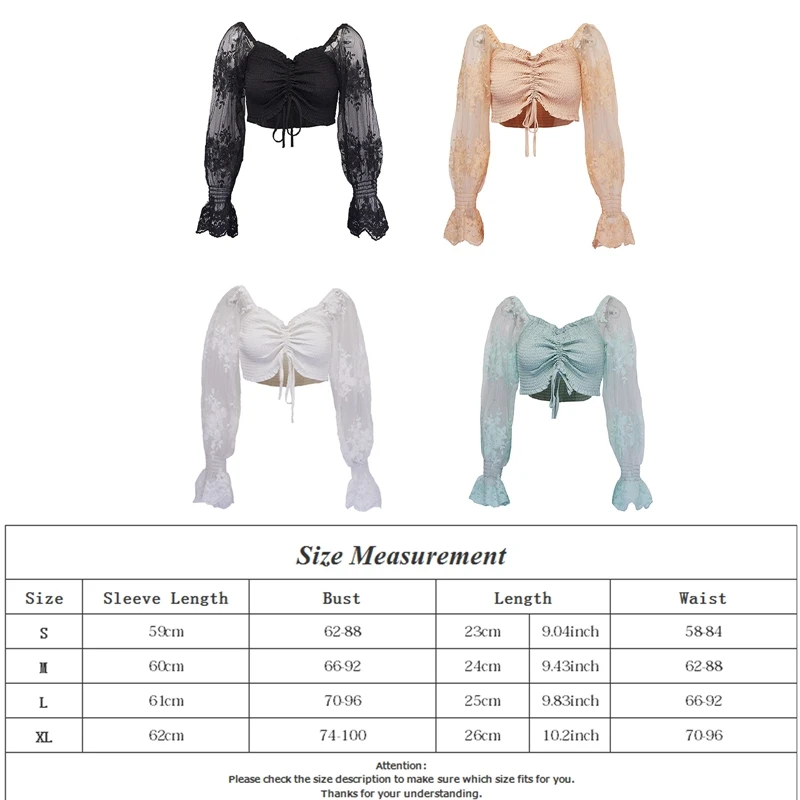 Size Measurement

| Size | Sleeve Length | Bust | Length | | Waist |
|---|---|---|---|---|---|
| S | 59cm | 62-88 | 23cm | 9.04inch | 58-84 |
| M | 60cm | 66-92 | 24cm | 9.43inch | 62-88 |
| L | 61cm | 70-96 | 25cm | 9.83inch | 66-92 |
| XL | 62cm | 74-100 | 26cm | 10.2inch | 70-96 |

Attention:
Please check the size description to make sure which size fits for you.
Thanks for your understanding.